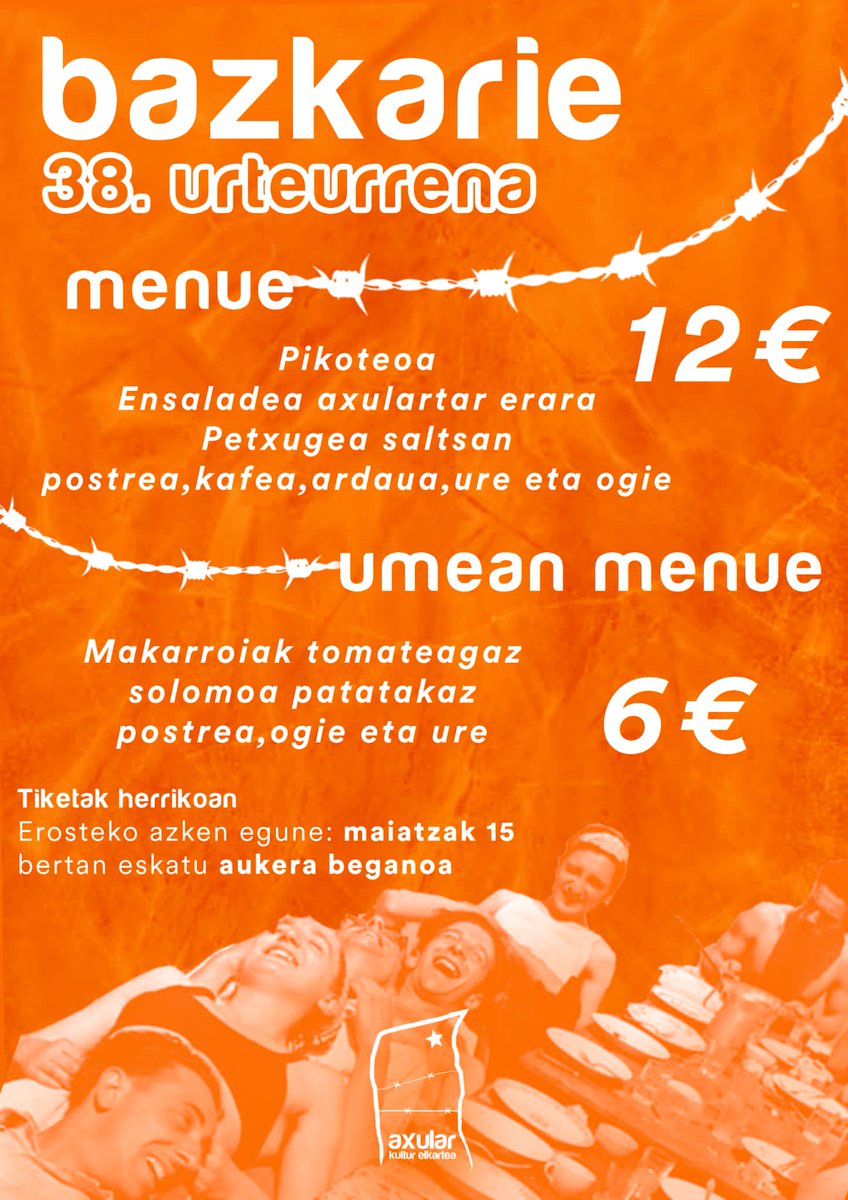 bazkarie
38. urteurrena

menue

12€

Pikoteoa
Ensaladea axulartar erara
Petxugea saltsan
postrea,kafea,ardaua,ure eta ogie

umean menue

Makarroiak tomateagaz
solomoa patatakaz
postrea,ogie eta ure

6€

Tiketak herrikoan
Erosteko azken egune: maiatzak 15
bertan eskatu aukera beganoa

axular
kultur elkartea